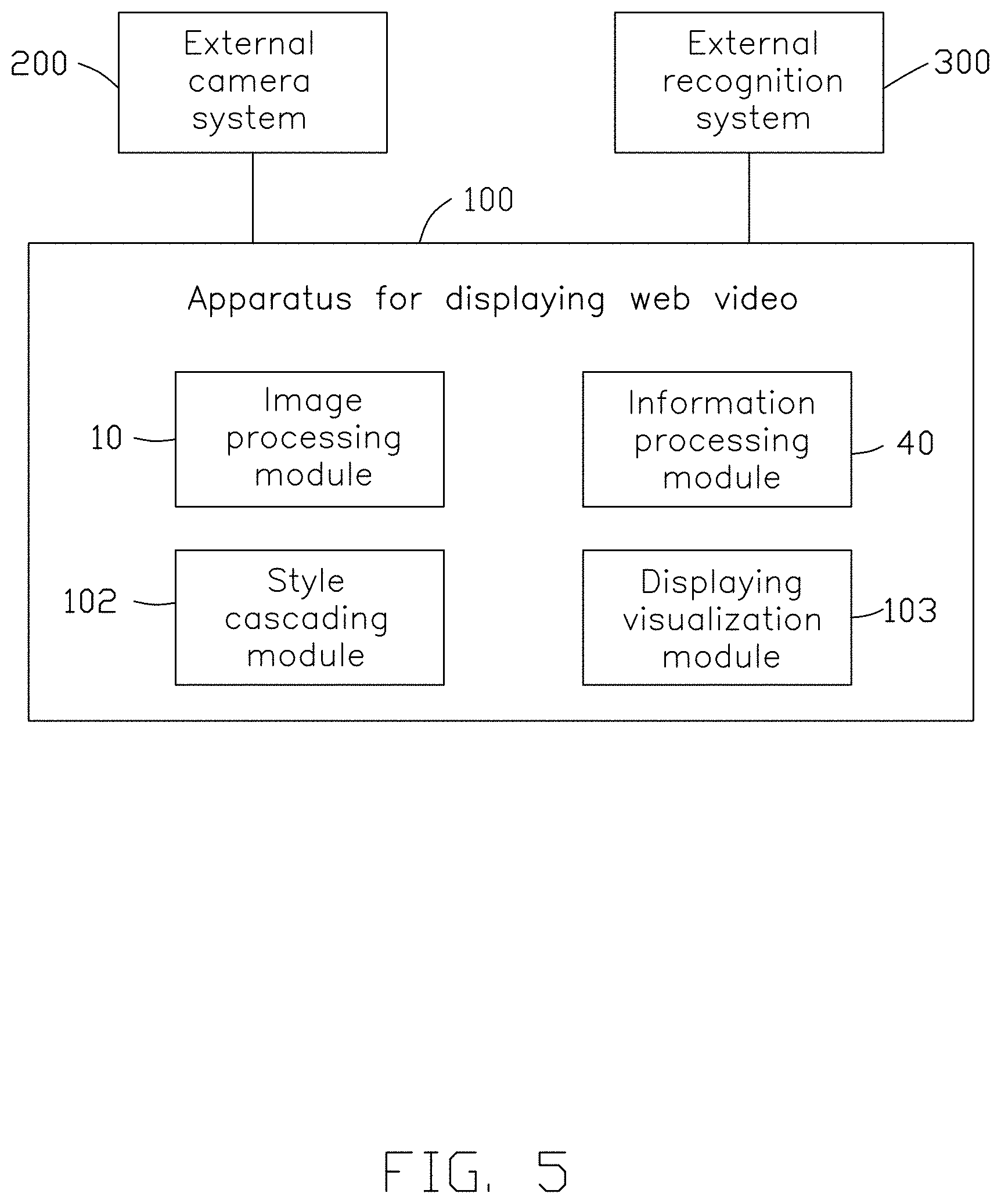 200
External camera system

External recognition system
300

100

Apparatus for displaying web video

10
Image processing module

Information processing module
40

102
Style cascading module

Displaying visualization module
103

FIG. 5